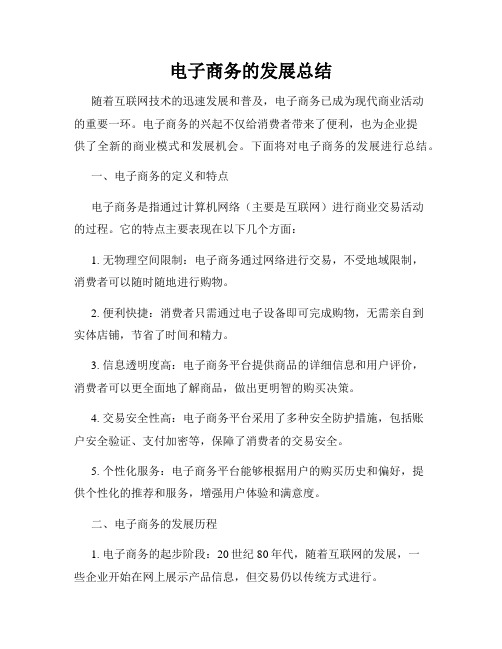 电子商务的发展总结

随着互联网技术的迅速发展和普及，电子商务已成为现代商业活动的重要一环。电子商务的兴起不仅给消费者带来了便利，也为企业提供了全新的商业模式和发展机会。下面将对电子商务的发展进行总结。

一、电子商务的定义和特点

电子商务是指通过计算机网络（主要是互联网）进行商业交易活动的过程。它的特点主要表现在以下几个方面：

1. 无物理空间限制：电子商务通过网络进行交易，不受地域限制，消费者可以随时随地进行购物。

2. 便利快捷：消费者只需通过电子设备即可完成购物，无需亲自到实体店铺，节省了时间和精力。

3. 信息透明度高：电子商务平台提供商品的详细信息和用户评价，消费者可以更全面地了解商品，做出更明智的购买决策。

4. 交易安全性高：电子商务平台采用了多种安全防护措施，包括账户安全验证、支付加密等，保障了消费者的交易安全。

5. 个性化服务：电子商务平台能够根据用户的购买历史和偏好，提供个性化的推荐和服务，增强用户体验和满意度。

二、电子商务的发展历程

1. 电子商务的起步阶段：20 世纪 80 年代，随着互联网的发展，一些企业开始在网上展示产品信息，但交易仍以传统方式进行。